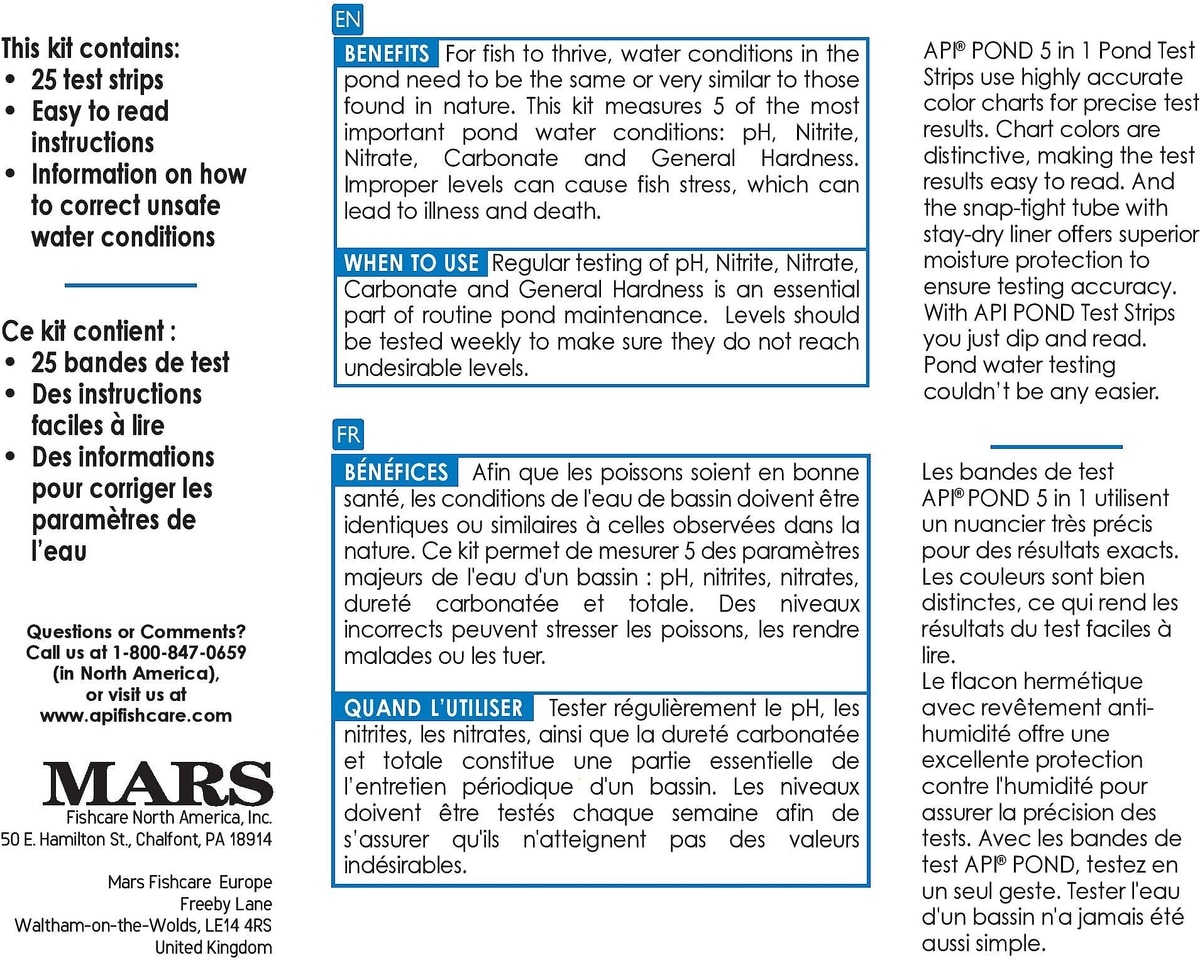 This kit contains:
• 25 test strips
• Easy to read instructions
• Information on how to correct unsafe water conditions

Ce kit contient :
• 25 bandes de test
• Des instructions faciles à lire
• Des informations pour corriger les paramètres de l'eau

Questions or Comments?
Call us at 1-800-847-0659 (in North America), or visit us at www.apifishcare.com

MARS
Fishcare North America, Inc.
50 E. Hamilton St., Chalfont, PA 18914

Mars Fishcare Europe
Freeby Lane
Waltham-on-the-Wolds, LE14 4RS
United Kingdom

EN

BENEFITS For fish to thrive, water conditions in the pond need to be the same or very similar to those found in nature. This kit measures 5 of the most important pond water conditions: pH, Nitrite, Nitrate, Carbonate and General Hardness. Improper levels can cause fish stress, which can lead to illness and death.

WHEN TO USE Regular testing of pH, Nitrite, Nitrate, Carbonate and General Hardness is an essential part of routine pond maintenance. Levels should be tested weekly to make sure they do not reach undesirable levels.

FR

BÉNÉFICES Afin que les poissons soient en bonne santé, les conditions de l'eau de bassin doivent être identiques ou similaires à celles observées dans la nature. Ce kit permet de mesurer 5 des paramètres majeurs de l'eau d'un bassin : pH, nitrites, nitrates, dureté carbonatée et totale. Des niveaux incorrects peuvent stresser les poissons, les rendre malades ou les tuer.

QUAND L'UTILISER Tester régulièrement le pH, les nitrites, les nitrates, ainsi que la dureté carbonatée et totale constitue une partie essentielle de l'entretien périodique d'un bassin. Les niveaux doivent être testés chaque semaine afin de s'assurer qu'ils n'atteignent pas des valeurs indésirables.

API® POND 5 in 1 Pond Test Strips use highly accurate color charts for precise test results. Chart colors are distinctive, making the test results easy to read. And the snap-tight tube with stay-dry liner offers superior moisture protection to ensure testing accuracy. With API POND Test Strips you just dip and read. Pond water testing couldn't be any easier.

Les bandes de test API® POND 5 in 1 utilisent un nuancier très précis pour des résultats exacts. Les couleurs sont bien distinctes, ce qui rend les résultats du test faciles à lire.
Le flacon hermétique avec revêtement anti-humidité offre une excellente protection contre l'humidité pour assurer la précision des tests. Avec les bandes de test API® POND, testez en un seul geste. Tester l'eau d'un bassin n'a jamais été aussi simple.